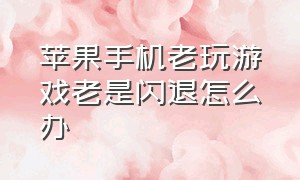 苹果手机老玩游戏老是闪退怎么办